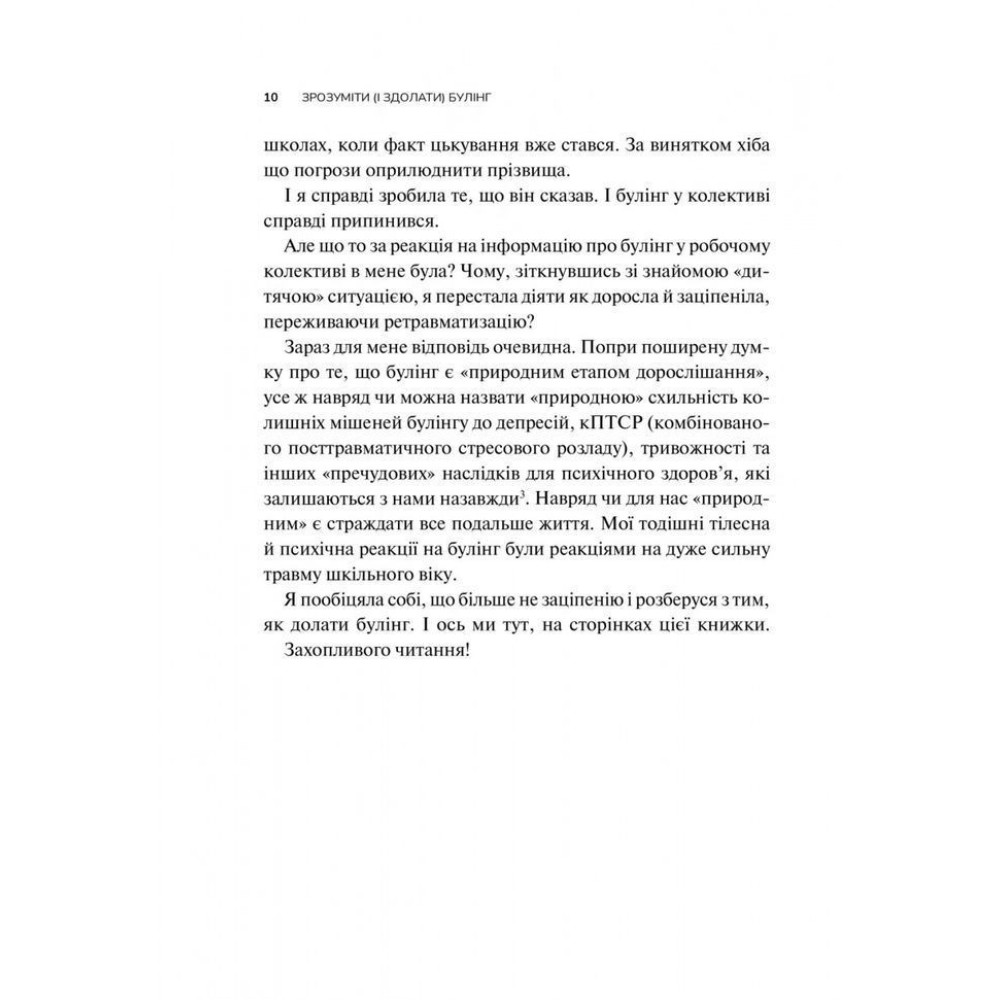 10 ЗРОЗУМІТИ (І ЗДОЛАТИ) БУЛІНГ

школах, коли факт цькування вже стався. За винятком хіба що погрози оприлюднити прізвища.

І я справді зробила те, що він сказав. І булінг у колективі справді припинився.

Але що то за реакція на інформацію про булінг у робочому колективі в мене була? Чому, зіткнувшись зі знайомою «дитячою» ситуацією, я перестала діяти як доросла й заціпеніла, переживаючи ретравматизацію?

Зараз для мене відповідь очевидна. Попри поширену думку про те, що булінг є «природним етапом дорослішання», усе ж навряд чи можна назвати «природною» схильність колишніх мішеней булінгу до депресій, кПТСР (комбінованого посттравматичного стресового розладу), тривожності та інших «пречудових» наслідків для психічного здоров'я, які залишаються з нами назавжди$^3$. Навряд чи для нас «природним» є страждати все подальше життя. Мої тодішні тілесна й психічна реакції на булінг були реакціями на дуже сильну травму шкільного віку.

Я пообіцяла собі, що більше не заціпенію і розберуся з тим, як долати булінг. І ось ми тут, на сторінках цієї книжки.

Захопливого читання!